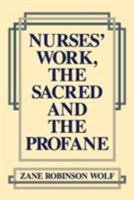 NURSES' WORK, THE SACRED AND THE PROFANE

ZANE ROBINSON WOLF